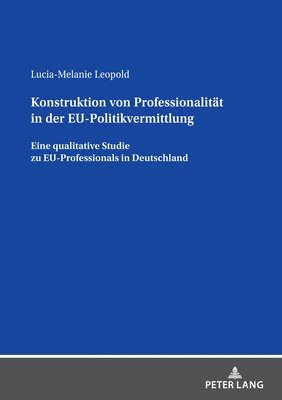 Lucia-Melanie Leopold

Konstruktion von Professionalität in der EU-Politikvermittlung

Eine qualitative Studie zu EU-Professionals in Deutschland

PETER LANG